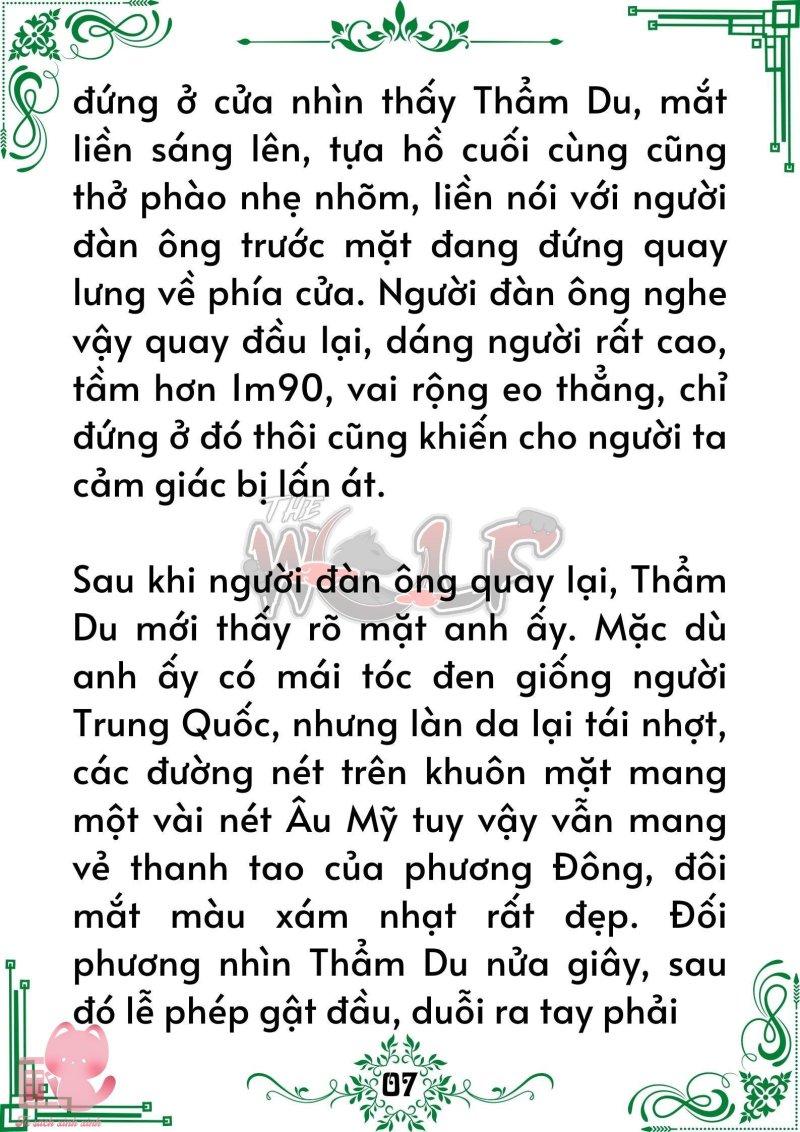 đứng ở cửa nhìn thấy Thẩm Du, mắt liền sáng lên, tựa hồ cuối cùng cũng thở phào nhẹ nhõm, liền nói với người đàn ông trước mặt đang đứng quay lưng về phía cửa. Người đàn ông nghe vậy quay đầu lại, dáng người rất cao, tầm hơn 1m90, vai rộng eo thẳng, chỉ đứng ở đó thôi cũng khiến cho người ta cảm giác bị lấn át.

THE WOLF

Sau khi người đàn ông quay lại, Thẩm Du mới thấy rõ mặt anh ấy. Mặc dù anh ấy có mái tóc đen giống người Trung Quốc, nhưng làn da lại tái nhợt, các đường nét trên khuôn mặt mang một vài nét Âu Mỹ tuy vậy vẫn mang vẻ thanh tao của phương Đông, đôi mắt màu xám nhạt rất đẹp. Đối phương nhìn Thẩm Du nửa giây, sau đó lễ phép gật đầu, duỗi ra tay phải

07